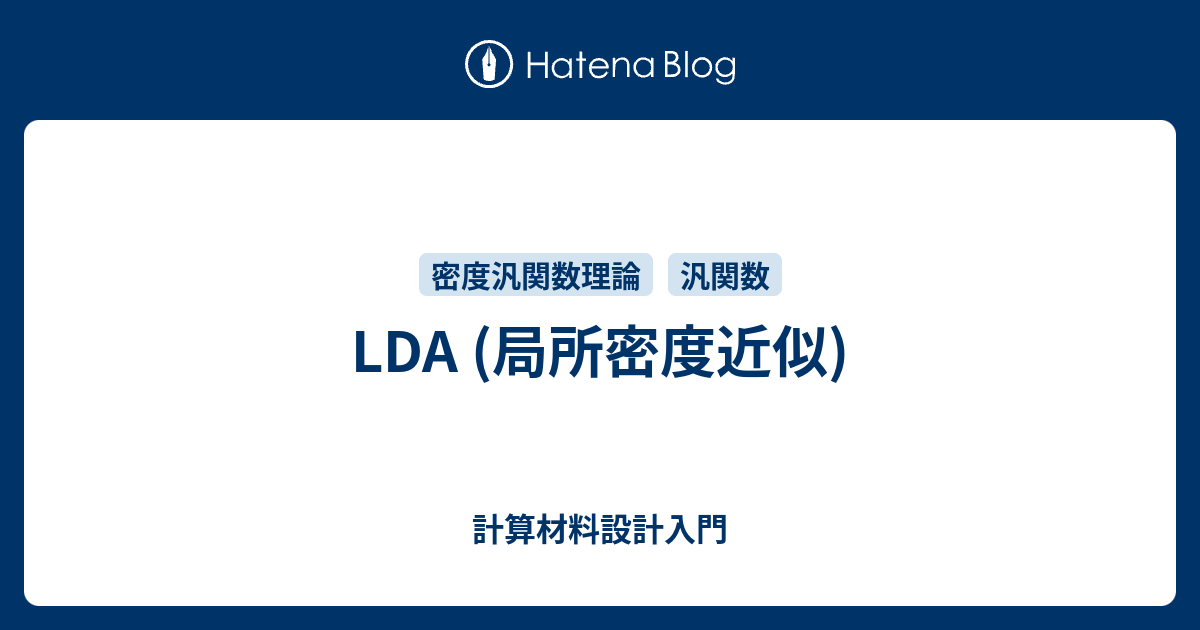 Hatena Blog

密度汎関数理論 汎関数

LDA (局所密度近似)

計算材料設計入門